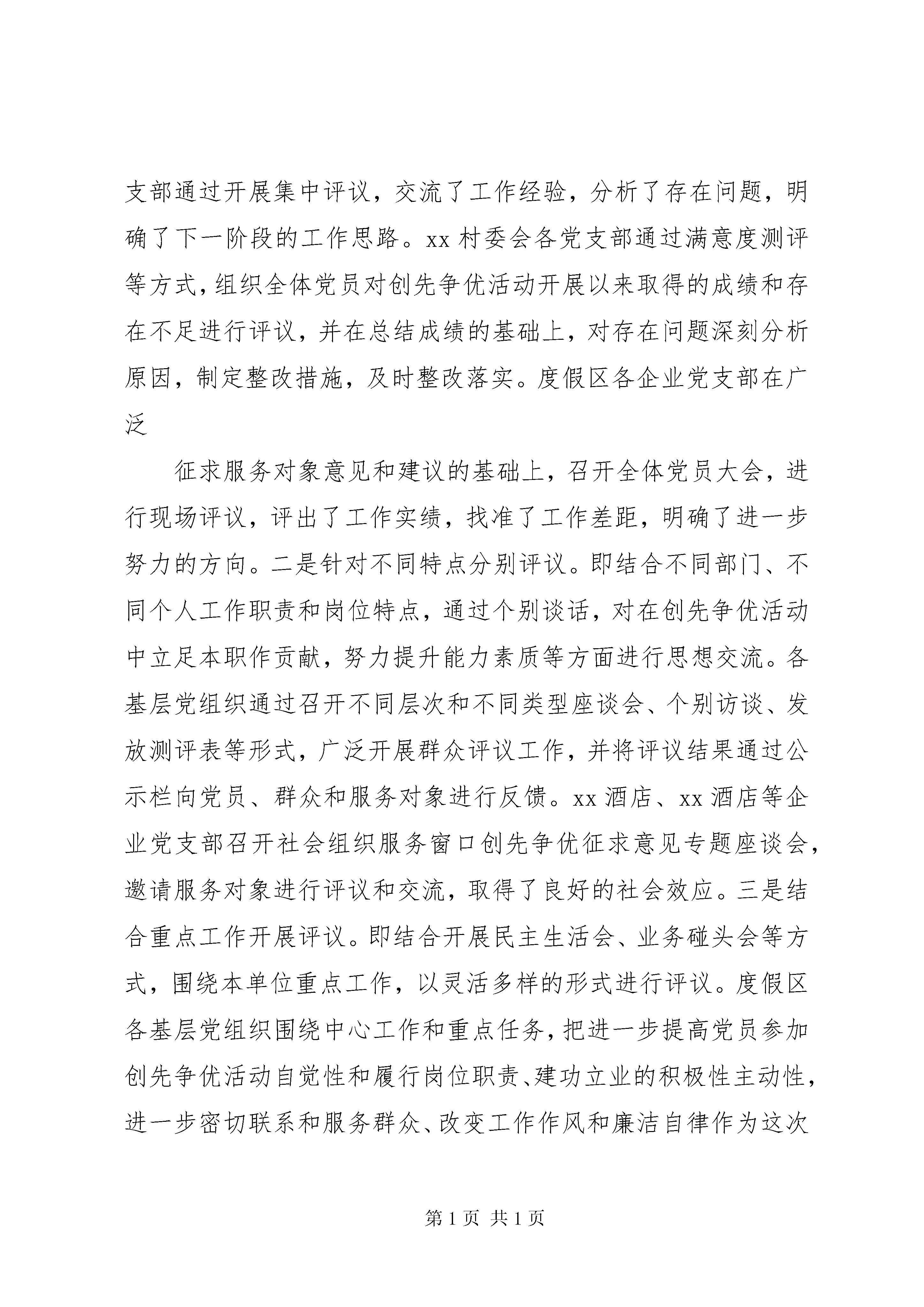 支部通过开展集中评议，交流了工作经验，分析了存在问题，明确了下一阶段的工作思路。xx 村委会各党支部通过满意度测评等方式，组织全体党员对创先争优活动开展以来取得的成绩和存在不足进行评议，并在总结成绩的基础上，对存在问题深刻分析原因，制定整改措施，及时整改落实。度假区各企业党支部在广泛

征求服务对象意见和建议的基础上，召开全体党员大会，进行现场评议，评出了工作实绩，找准了工作差距，明确了进一步努力的方向。二是针对不同特点分别评议。即结合不同部门、不同个人工作职责和岗位特点，通过个别谈话，对在创先争优活动中立足本职作贡献，努力提升能力素质等方面进行思想交流。各基层党组织通过召开不同层次和不同类型座谈会、个别访谈、发放测评表等形式，广泛开展群众评议工作，并将评议结果通过公示栏向党员、群众和服务对象进行反馈。xx 酒店、xx 酒店等企业党支部召开社会组织服务窗口创先争优征求意见专题座谈会，邀请服务对象进行评议和交流，取得了良好的社会效应。三是结合重点工作开展评议。即结合开展民主生活会、业务碰头会等方式，围绕本单位重点工作，以灵活多样的形式进行评议。度假区各基层党组织围绕中心工作和重点任务，把进一步提高党员参加创先争优活动自觉性和履行岗位职责、建功立业的积极性主动性，进一步密切联系和服务群众、改变工作作风和廉洁自律作为这次

第 1 页 共 1 页